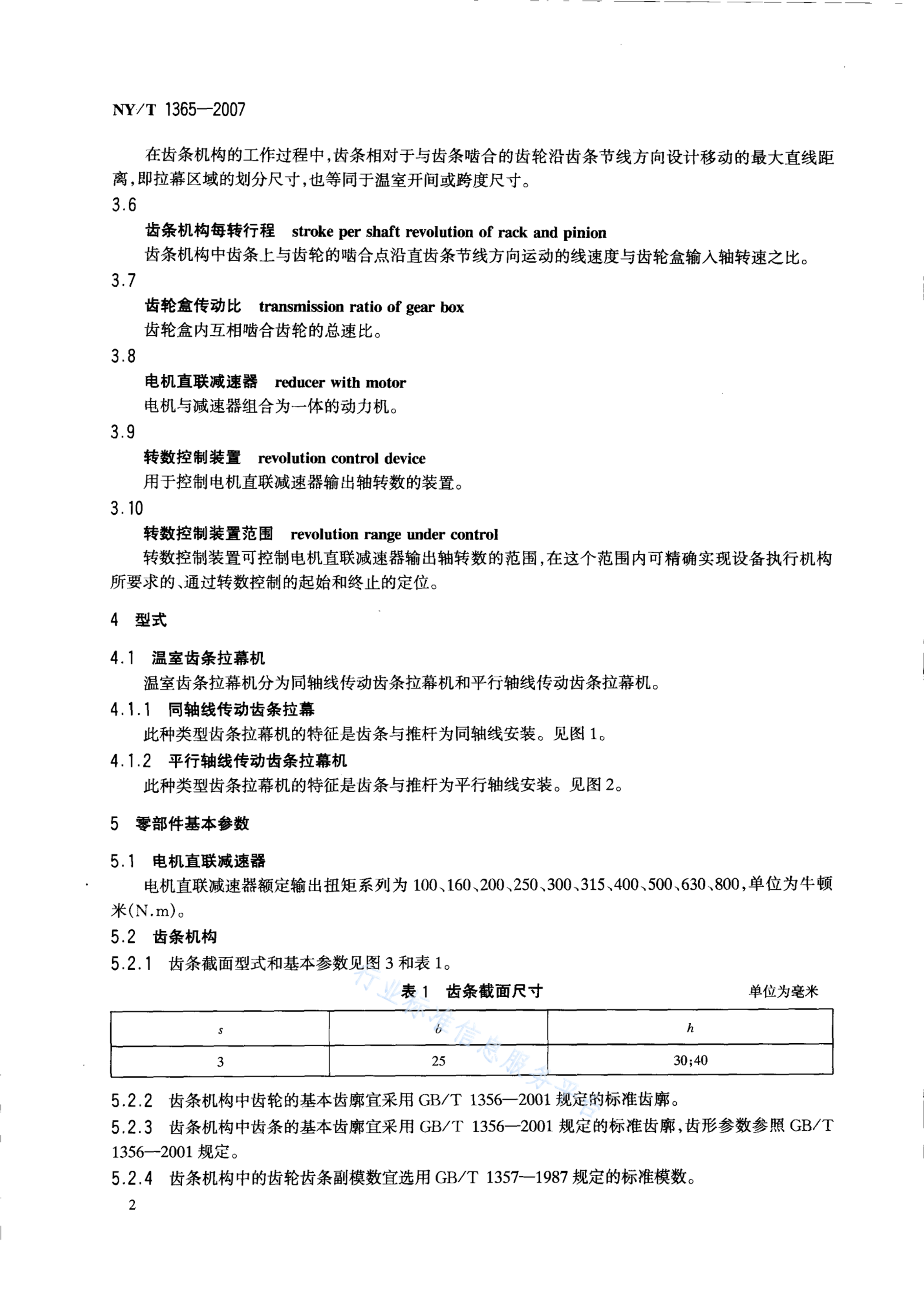 NY/T 1365—2007

在齿条机构的工作过程中，齿条相对于与齿条啮合的齿轮沿齿条节线方向设计移动的最大直线距离，即拉幕区域的划分尺寸，也等同于温室开间或跨度尺寸。

3.6
齿条机构每转行程　stroke per shaft revolution of rack and pinion
齿条机构中齿条上与齿轮的啮合点沿直齿条节线方向运动的线速度与齿轮盒输入轴转速之比。

3.7
齿轮盒传动比　transmission ratio of gear box
齿轮盒内互相啮合齿轮的总速比。

3.8
电机直联减速器　reducer with motor
电机与减速器组合为一体的动力机。

3.9
转数控制装置　revolution control device
用于控制电机直联减速器输出轴转数的装置。

3.10
转数控制装置范围　revolution range under control
转数控制装置可控制电机直联减速器输出轴转数的范围，在这个范围内可精确实现设备执行机构所要求的、通过转数控制的起始和终止的定位。

4　型式

4.1　温室齿条拉幕机
温室齿条拉幕机分为同轴线传动齿条拉幕机和平行轴线传动齿条拉幕机。

4.1.1　同轴线传动齿条拉幕
此种类型齿条拉幕机的特征是齿条与推杆为同轴线安装。见图 1。

4.1.2　平行轴线传动齿条拉幕机
此种类型齿条拉幕机的特征是齿条与推杆为平行轴线安装。见图 2。

5　零部件基本参数

5.1　电机直联减速器
电机直联减速器额定输出扭矩系列为 100、160、200、250、300、315、400、500、630、800，单位为牛顿米(N.m)。

5.2　齿条机构
5.2.1　齿条截面型式和基本参数见图 3 和表 1。

表 1　齿条截面尺寸　单位为毫米

| $s$ | $b$ | $h$ |
|---|---|---|
| 3 | 25 | 30;40 |

5.2.2　齿条机构中齿轮的基本齿廓宜采用 GB/T 1356—2001 规定的标准齿廓。

5.2.3　齿条机构中齿条的基本齿廓宜采用 GB/T 1356—2001 规定的标准齿廓，齿形参数参照 GB/T 1356—2001 规定。

5.2.4　齿条机构中的齿轮齿条副模数宜选用 GB/T 1357—1987 规定的标准模数。

2

行业标准信息服务平台